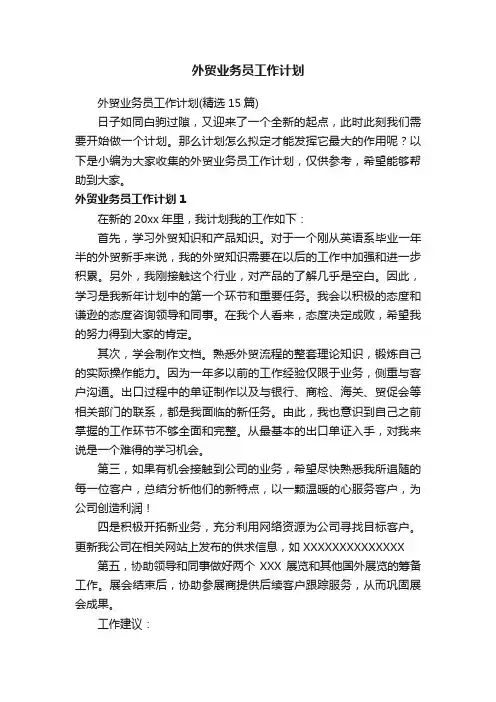 外贸业务员工作计划

外贸业务员工作计划(精选 15 篇)

日子如同白驹过隙，又迎来了一个全新的起点，此时此刻我们需要开始做一个计划。那么计划怎么拟定才能发挥它最大的作用呢？以下是小编为大家收集的外贸业务员工作计划，仅供参考，希望能够帮助到大家。

外贸业务员工作计划 1

在新的 20xx 年里，我计划我的工作如下：

首先，学习外贸知识和产品知识。对于一个刚从英语系毕业一年半的外贸新手来说，我的外贸知识需要在以后的工作中加强和进一步积累。另外，我刚接触这个行业，对产品的了解几乎是空白。因此，学习是我新年计划中的第一个环节和重要任务。我会以积极的态度和谦逊的态度咨询领导和同事。在我个人看来，态度决定成败，希望我的努力得到大家的肯定。

其次，学会制作文档。熟悉外贸流程的整套理论知识，锻炼自己的实际操作能力。因为一年多以前的工作经验仅限于业务，侧重与客户沟通。出口过程中的单证制作以及与银行、商检、海关、贸促会等相关部门的联系，都是我面临的新任务。由此，我也意识到自己之前掌握的工作环节不够全面和完整。从最基本的出口单证入手，对我来说是一个难得的学习机会。

第三，如果有机会接触到公司的业务，希望尽快熟悉我所追随的每一位客户，总结分析他们的新特点，以一颗温暖的心服务客户，为公司创造利润！

四是积极开拓新业务，充分利用网络资源为公司寻找目标客户。更新我公司在相关网站上发布的供求信息，如 XXXXXXXXXXXXXX

第五，协助领导和同事做好两个 XXX 展览和其他国外展览的筹备工作。展会结束后，协助参展商提供后续客户跟踪服务，从而巩固展会成果。

工作建议：